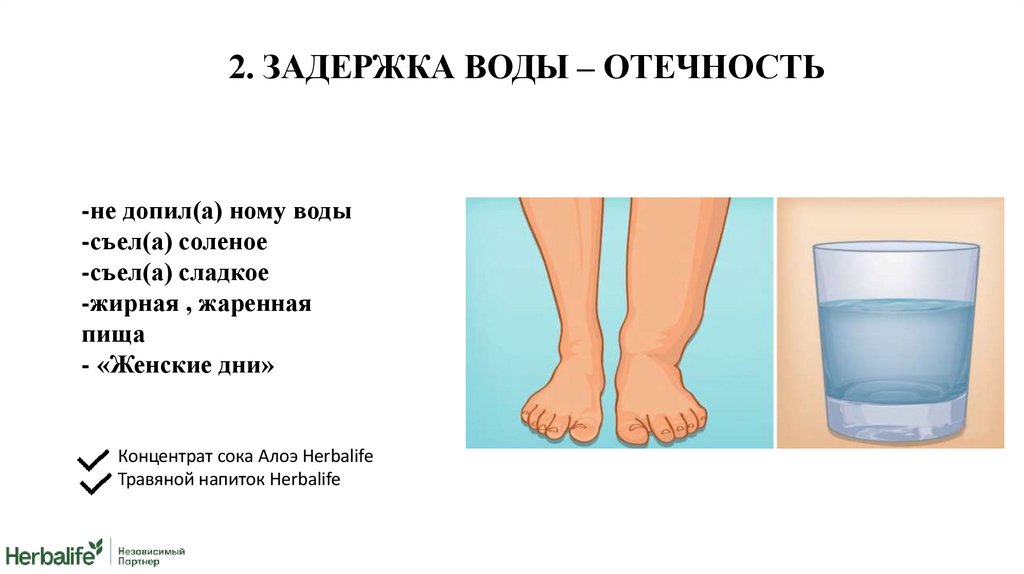 2. ЗАДЕРЖКА ВОДЫ – ОТЕЧНОСТЬ

-не допил(а) ному воды
-съел(а) соленое
-съел(а) сладкое
-жирная , жаренная пища
- «Женские дни»

✓ Концентрат сока Алоэ Herbalife
✓ Травяной напиток Herbalife

Herbalife Независимый Партнер